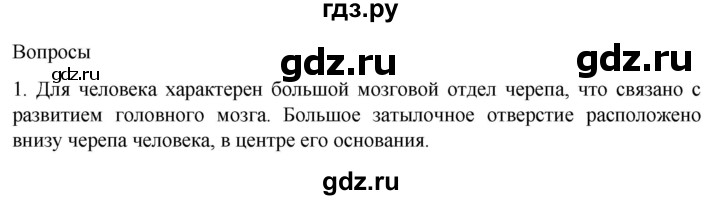 гдз.ру

Вопросы

gdz.ru gdz.ru

gdz.ru

1. Для человека характерен большой мозговой отдел черепа, что связано с развитием головного мозга. Большое затылочное отверстие расположено внизу черепа человека, в центре его основания.

gdz.ru